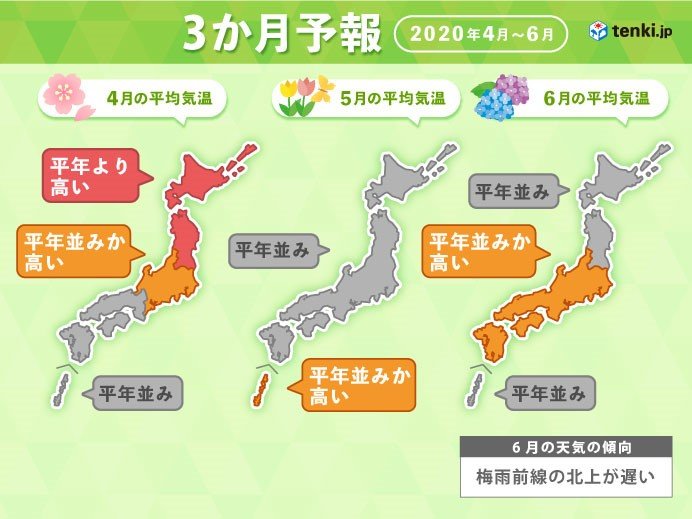 3か月予報
2020年4月~6月
tenki.jp

4月の平均気温

平年より高い

平年並みか高い

平年並み

5月の平均気温

平年並み

平年並みか高い

6月の平均気温

平年並み

平年並みか高い

平年並み

6月の天気の傾向
梅雨前線の北上が遅い